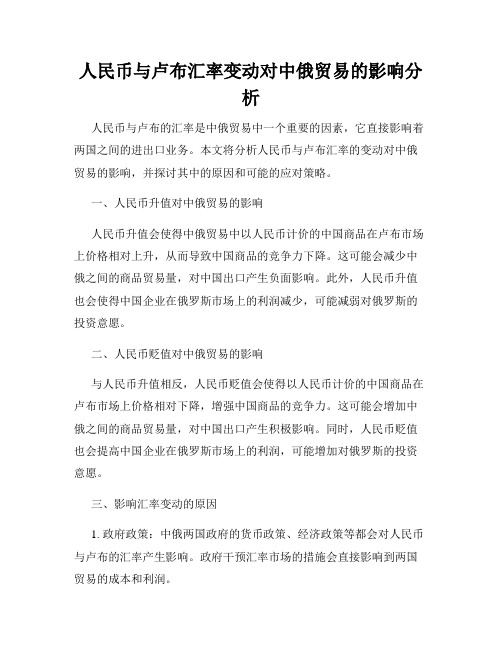 人民币与卢布汇率变动对中俄贸易的影响分析

人民币与卢布的汇率是中俄贸易中一个重要的因素，它直接影响着两国之间的进出口业务。本文将分析人民币与卢布汇率的变动对中俄贸易的影响，并探讨其中的原因和可能的应对策略。

一、人民币升值对中俄贸易的影响

人民币升值会使得中俄贸易中以人民币计价的中国商品在卢布市场上价格相对上升，从而导致中国商品的竞争力下降。这可能会减少中俄之间的商品贸易量，对中国出口产生负面影响。此外，人民币升值也会使得中国企业在俄罗斯市场上的利润减少，可能减弱对俄罗斯的投资意愿。

二、人民币贬值对中俄贸易的影响

与人民币升值相反，人民币贬值会使得以人民币计价的中国商品在卢布市场上价格相对下降，增强中国商品的竞争力。这可能会增加中俄之间的商品贸易量，对中国出口产生积极影响。同时，人民币贬值也会提高中国企业在俄罗斯市场上的利润，可能增加对俄罗斯的投资意愿。

三、影响汇率变动的原因

1. 政府政策：中俄两国政府的货币政策、经济政策等都会对人民币与卢布的汇率产生影响。政府干预汇率市场的措施会直接影响到两国贸易的成本和利润。